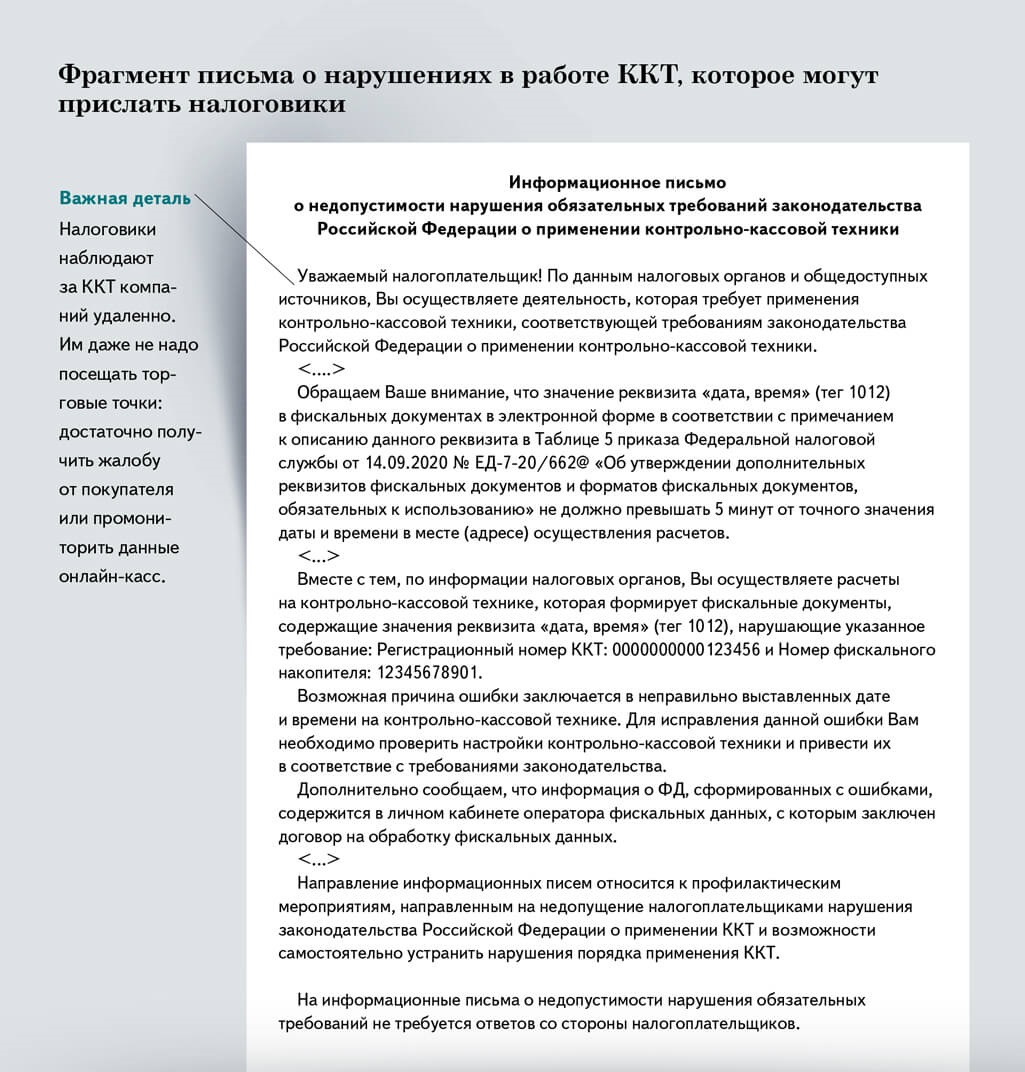 Фрагмент письма о нарушениях в работе ККТ, которое могут прислать налоговики

Важная деталь

Налоговики наблюдают за ККТ компаний удаленно. Им даже не надо посещать торговые точки: достаточно получить жалобу от покупателя или промониторить данные онлайн-касс.

Информационное письмо
о недопустимости нарушения обязательных требований законодательства Российской Федерации о применении контрольно-кассовой техники

Уважаемый налогоплательщик! По данным налоговых органов и общедоступных источников, Вы осуществляете деятельность, которая требует применения контрольно-кассовой техники, соответствующей требованиям законодательства Российской Федерации о применении контрольно-кассовой техники.

<....>

Обращаем Ваше внимание, что значение реквизита «дата, время» (тег 1012) в фискальных документах в электронной форме в соответствии с примечанием к описанию данного реквизита в Таблице 5 приказа Федеральной налоговой службы от 14.09.2020 № ЕД-7-20/662@ «Об утверждении дополнительных реквизитов фискальных документов и форматов фискальных документов, обязательных к использованию» не должно превышать 5 минут от точного значения даты и времени в месте (адресе) осуществления расчетов.

<...>

Вместе с тем, по информации налоговых органов, Вы осуществляете расчеты на контрольно-кассовой технике, которая формирует фискальные документы, содержащие значения реквизита «дата, время» (тег 1012), нарушающие указанное требование: Регистрационный номер ККТ: 0000000000123456 и Номер фискального накопителя: 12345678901.

Возможная причина ошибки заключается в неправильно выставленных дате и времени на контрольно-кассовой технике. Для исправления данной ошибки Вам необходимо проверить настройки контрольно-кассовой техники и привести их в соответствие с требованиями законодательства.

Дополнительно сообщаем, что информация о ФД, сформированных с ошибками, содержится в личном кабинете оператора фискальных данных, с которым заключен договор на обработку фискальных данных.

<...>

Направление информационных писем относится к профилактическим мероприятиям, направленным на недопущение налогоплательщиками нарушения законодательства Российской Федерации о применении ККТ и возможности самостоятельно устранить нарушения порядка применения ККТ.

На информационные письма о недопустимости нарушения обязательных требований не требуется ответов со стороны налогоплательщиков.